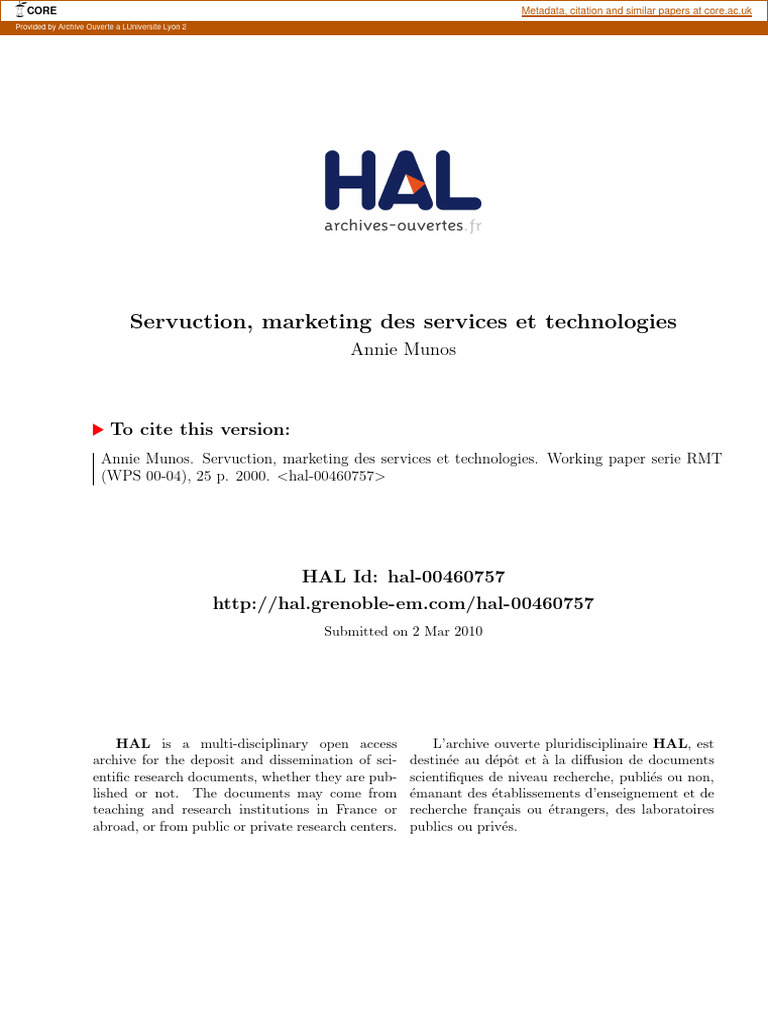 CORE

Metadata, citation and similar papers at core.ac.uk

Provided by Archive Ouverte a LUniversite Lyon 2

HAL
archives-ouvertes.fr

Servuction, marketing des services et technologies
Annie Munos

To cite this version:

Annie Munos. Servuction, marketing des services et technologies. Working paper serie RMT (WPS 00-04), 25 p. 2000. <hal-00460757>

HAL Id: hal-00460757
http://hal.grenoble-em.com/hal-00460757
Submitted on 2 Mar 2010

HAL is a multi-disciplinary open access archive for the deposit and dissemination of scientific research documents, whether they are published or not. The documents may come from teaching and research institutions in France or abroad, or from public or private research centers.

L'archive ouverte pluridisciplinaire HAL, est destinée au dépôt et à la diffusion de documents scientifiques de niveau recherche, publiés ou non, émanant des établissements d'enseignement et de recherche français ou étrangers, des laboratoires publics ou privés.